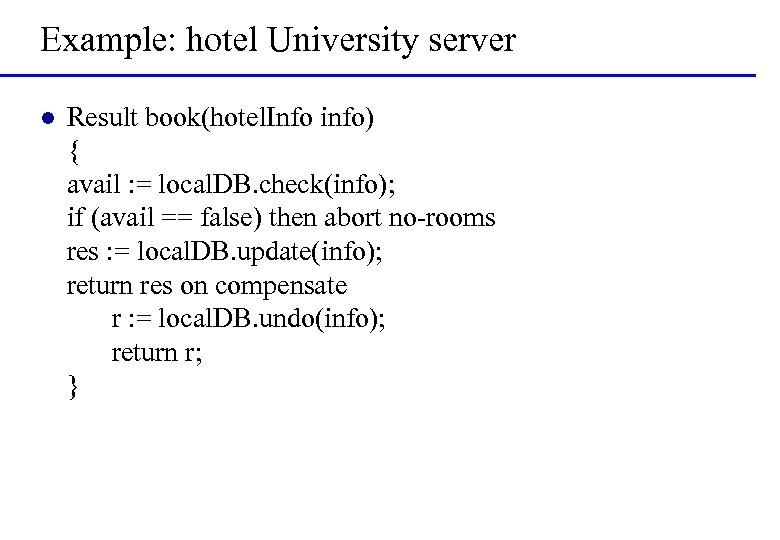 Example: hotel University server

• Result book(hotelInfo info)
{
avail := localDB.check(info);
if (avail == false) then abort no-rooms
res := localDB.update(info);
return res on compensate
r := localDB.undo(info);
return r;
}